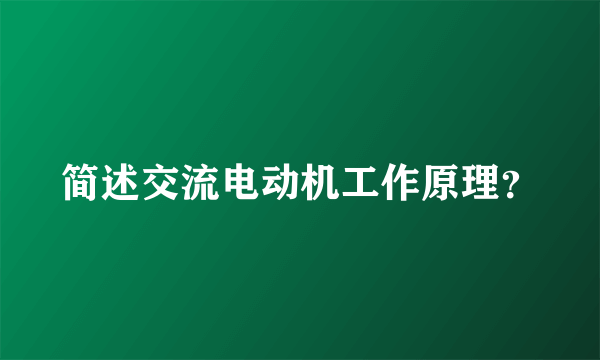 简述交流电动机工作原理?